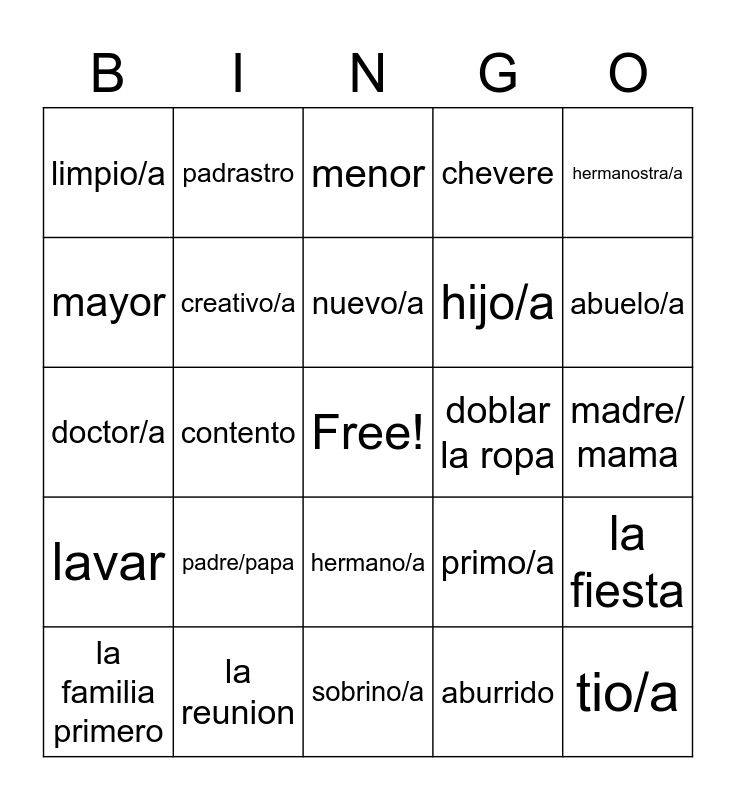 | B | I | N | G | O |
|---|---|---|---|---|
| limpio/a | padrastro | menor | chevere | hermanostra/a |
| mayor | creativo/a | nuevo/a | hijo/a | abuelo/a |
| doctor/a | contento | Free! | doblar la ropa | madre/ mama |
| lavar | padre/papa | hermano/a | primo/a | la fiesta |
| la familia primero | la reunion | sobrino/a | aburrido | tio/a |